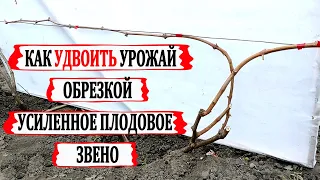 КАК УДВОИТЬ УРОЖАЙ
ОБРЕЗКОЙ
УСИЛЕННОЕ ПЛОДОВОЕ
ЗВЕНО